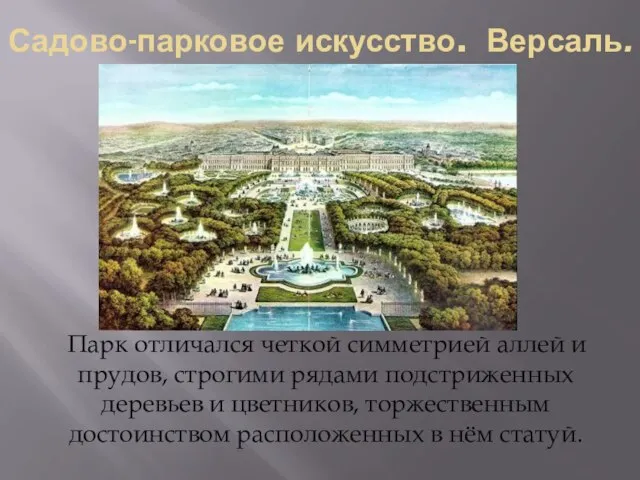 Садово-парковое искусство. Версаль.

Парк отличался четкой симметрией аллей и прудов, строгими рядами подстриженных деревьев и цветников, торжественным достоинством расположенных в нём статуй.